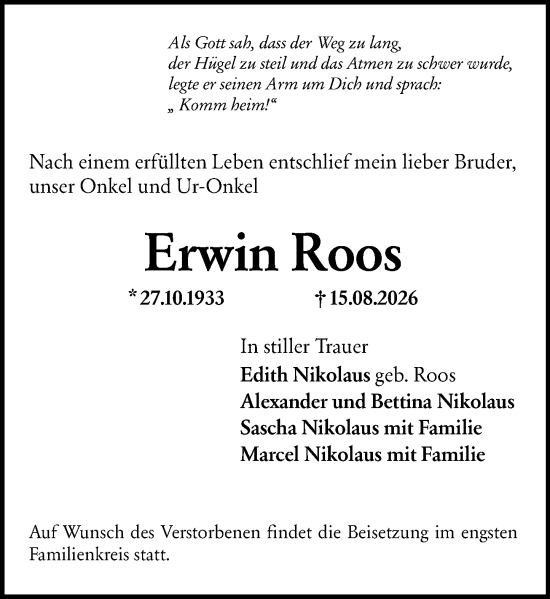 Als Gott sah, dass der Weg zu lang, der Hügel zu steil und das Atmen zu schwer wurde, legte er seinen Arm um Dich und sprach: „ Komm heim!“

Nach einem erfüllten Leben entschlief mein lieber Bruder, unser Onkel und Ur-Onkel

Erwin Roos

* 27.10.1933 † 15.08.2026

In stiller Trauer
Edith Nikolaus geb. Roos
Alexander und Bettina Nikolaus
Sascha Nikolaus mit Familie
Marcel Nikolaus mit Familie

Auf Wunsch des Verstorbenen findet die Beisetzung im engsten Familienkreis statt.